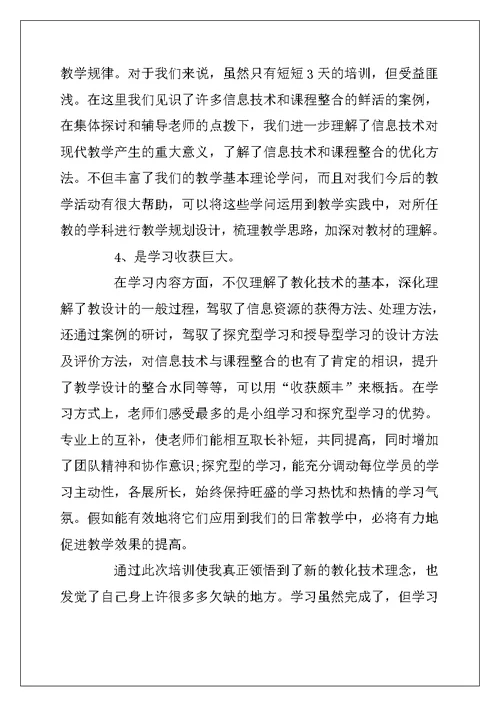 教学规律。对于我们来说，虽然只有短短 3 天的培训，但受益匪浅。在这里我们见识了许多信息技术和课程整合的鲜活的案例，在集体探讨和辅导老师的点拨下，我们进一步理解了信息技术对现代教学产生的重大意义，了解了信息技术和课程整合的优化方法。不但丰富了我们的教学基本理论学问，而且对我们今后的教学活动有很大帮助，可以将这些学问运用到教学实践中，对所任教的学科进行教学规划设计，梳理教学思路，加深对教材的理解。

4、是学习收获巨大。

在学习内容方面，不仅理解了教化技术的基本，深化理解了教设计的一般过程，驾驭了信息资源的获得方法、处理方法，还通过案例的研讨，驾驭了探究型学习和授导型学习的设计方法及评价方法，对信息技术与课程整合的也有了肯定的相识，提升了教学设计的整合水同等等，可以用“收获颇丰”来概括。在学习方式上，老师们感受最多的是小组学习和探究型学习的优势。专业上的互补，使老师们能相互取长补短，共同提高，同时增加了团队精神和协作意识;探究型的学习，能充分调动每位学员的学习主动性，各展所长，始终保持旺盛的学习热忱和热情的学习气氛。假如能有效地将它们应用到我们的日常教学中，必将有力地促进教学效果的提高。

通过此次培训使我真正领悟到了新的教化技术理念，也发觉了自己身上许很多多欠缺的地方。学习虽然完成了，但学习